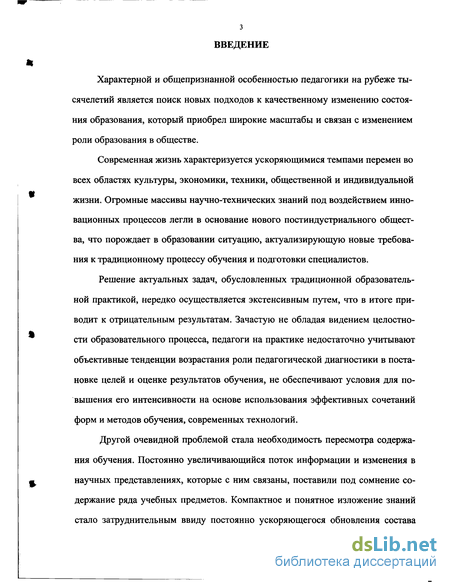 3

ВВЕДЕНИЕ

Характерной и общепризнанной особенностью педагогики на рубеже тысячелетий является поиск новых подходов к качественному изменению состояния образования, который приобрел широкие масштабы и связан с изменением роли образования в обществе.

Современная жизнь характеризуется ускоряющимися темпами перемен во всех областях культуры, экономики, техники, общественной и индивидуальной жизни. Огромные массивы научно-технических знаний под воздействием инновационных процессов легли в основание нового постиндустриального общества, что порождает в образовании ситуацию, актуализирующую новые требования к традиционному процессу обучения и подготовки специалистов.

Решение актуальных задач, обусловленных традиционной образовательной практикой, нередко осуществляется экстенсивным путем, что в итоге приводит к отрицательным результатам. Зачастую не обладая видением целостности образовательного процесса, педагоги на практике недостаточно учитывают объективные тенденции возрастания роли педагогической диагностики в постановке целей и оценке результатов обучения, не обеспечивают условия для повышения его интенсивности на основе использования эффективных сочетаний форм и методов обучения, современных технологий.

Другой очевидной проблемой стала необходимость пересмотра содержания обучения. Постоянно увеличивающийся поток информации и изменения в научных представлениях, которые с ним связаны, поставили под сомнение содержание ряда учебных предметов. Компактное и понятное изложение знаний стало затруднительным ввиду постоянно ускоряющегося обновления состава

dsLib.net
библиотека диссертаций